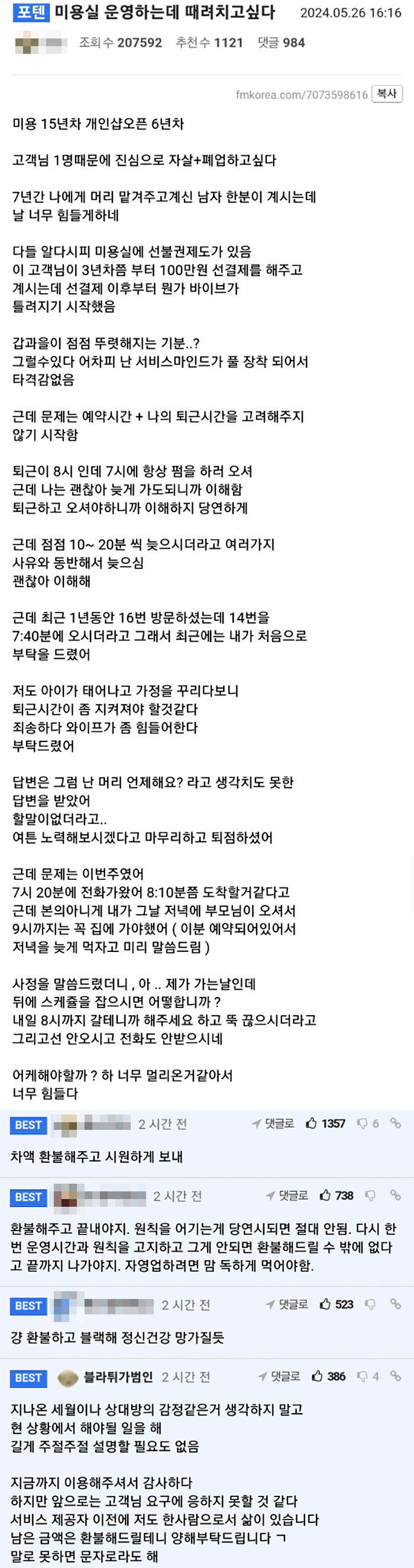 포텐 미용실 운영하는데 때려치고싶다 2024.05.26 16:16

조회수 207592 추천수 1121 댓글 984

fmkorea.com/7073598616 복사

미용 15년차 개인샵오픈 6년차

고객님 1명때문에 진심으로 자살+폐업하고싶다

7년간 나에게 머리 맡겨주고계신 남자 한분이 계시는데 날 너무 힘들게하네

다들 알다시피 미용실에 선불권제도가 있음 이 고객님이 3년차쯤 부터 100만원 선결제를 해주고 계시는데 선결제 이후부터 뭔가 바이브가 틀려지기 시작했음

갑과을이 점점 뚜렷해지는 기분..? 그럴수있다 어차피 난 서비스마인드가 풀 장착 되어서 타격감없음

근데 문제는 예약시간 + 나의 퇴근시간을 고려해주지 않기 시작함

퇴근이 8시 인데 7시에 항상 펌을 하러 오셔 근데 나는 괜찮아 늦게 가도되니까 이해함 퇴근하고 오셔야하니까 이해하지 당연하게

근데 점점 10~ 20분 씩 늦으시더라고 여러가지 사유와 동반해서 늦으심 괜찮아 이해해

근데 최근 1년동안 16번 방문하셨는데 14번을 7:40분에 오시더라고 그래서 최근에는 내가 처음으로 부탁을 드렸어

저도 아이가 태어나고 가정을 꾸리다보니 퇴근시간이 좀 지켜져야 할것같다 죄송하다 와이프가 좀 힘들어한다 부탁드렸어

답변은 그럼 난 머리 언제해요? 라고 생각치도 못한 답변을 받았어 할말이없더라고.. 여튼 노력해보시겠다고 마무리하고 퇴점하셨어

근데 문제는 이번주였어 7시 20분에 전화가왔어 8:10분쯤 도착할거같다고 근데 본의아니게 내가 그날 저녁에 부모님이 오셔서 9시까지는 꼭 집에 가야했어 ( 이분 예약되어있어서 저녁을 늦게 먹자고 미리 말씀드림 )

사정을 말씀드렸더니 , 아 .. 제가 가는날인데 뒤에 스케쥴을 잡으시면 어떻합니까 ? 내일 8시까지 갈테니까 해주세요 하고 뚝 끊으시더라고 그리고선 안오시고 전화도 안받으시네

어케해야할까 ? 하 너무 멀리온거같아서 너무 힘들다

BEST 2 시간 전 댓글로 1357 6
차액 환불해주고 시원하게 보내

BEST 2 시간 전 댓글로 738
환불해주고 끝내야지. 원칙을 어기는게 당연시되면 절대 안됨. 다시 한번 운영시간과 원칙을 고지하고 그게 안되면 환불해드릴 수 밖에 없다고 끝까지 나가야지. 자영업하려면 맘 독하게 먹어야함.

BEST 2 시간 전 댓글로 523
걍 환불하고 블랙해 정신건강 망가질듯

BEST 블라튀가범인 2 시간 전 댓글로 386 4
지나온 세월이나 상대방의 감정같은거 생각하지 말고 현 상황에서 해야될 일을 해 길게 주절주절 설명할 필요도 없음

지금까지 이용해주셔서 감사하다 하지만 앞으로는 고객님 요구에 응하지 못할 것 같다 서비스 제공자 이전에 저도 한사람으로서 삶이 있습니다 남은 금액은 환불해드릴테니 양해부탁드립니다 ㄱ 말로 못하면 문자로라도 해